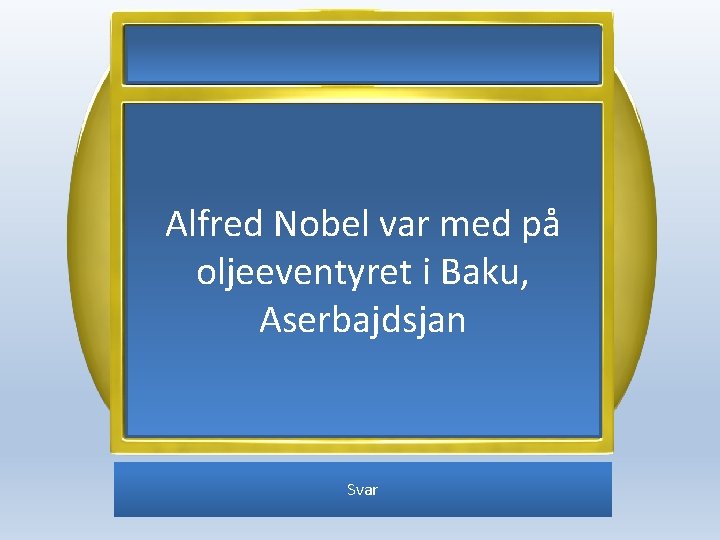 Alfred Nobel var med på oljeeventyret i Baku, Aserbajdsjan

Svar